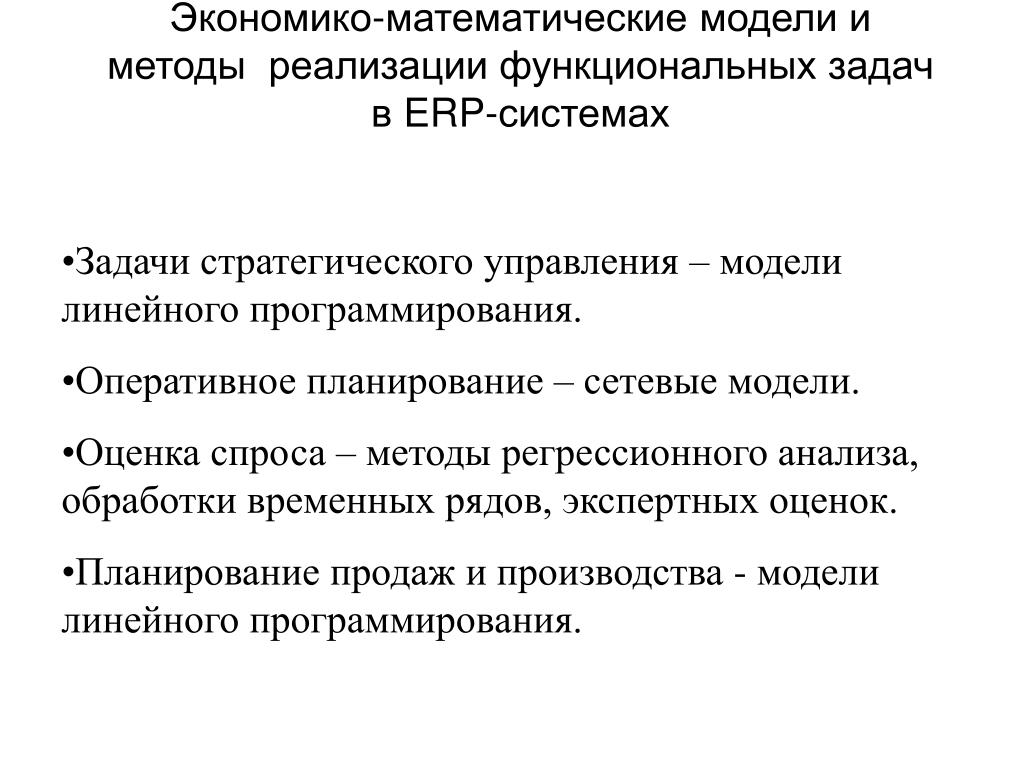 Экономико-математические модели и методы реализации функциональных задач в ERP-системах

•Задачи стратегического управления – модели линейного программирования.

•Оперативное планирование – сетевые модели.

•Оценка спроса – методы регрессионного анализа, обработки временных рядов, экспертных оценок.

•Планирование продаж и производства - модели линейного программирования.